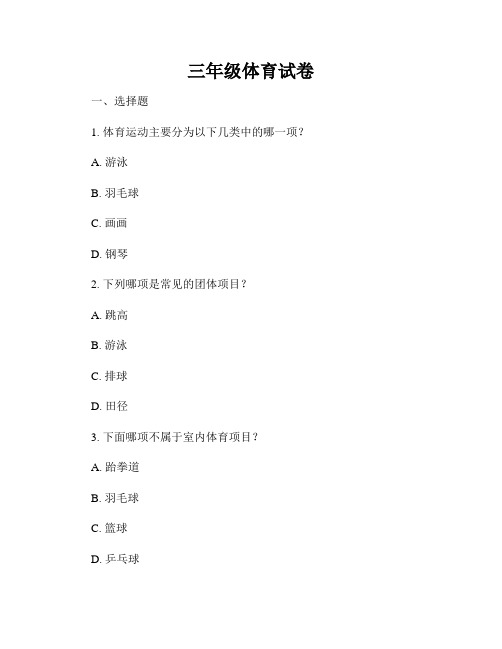 三年级体育试卷

一、选择题

1. 体育运动主要分为以下几类中的哪一项？

A. 游泳

B. 羽毛球

C. 画画

D. 钢琴

2. 下列哪项是常见的团体项目？

A. 跳高

B. 游泳

C. 排球

D. 田径

3. 下面哪项不属于室内体育项目？

A. 跆拳道

B. 羽毛球

C. 篮球

D. 乒乓球